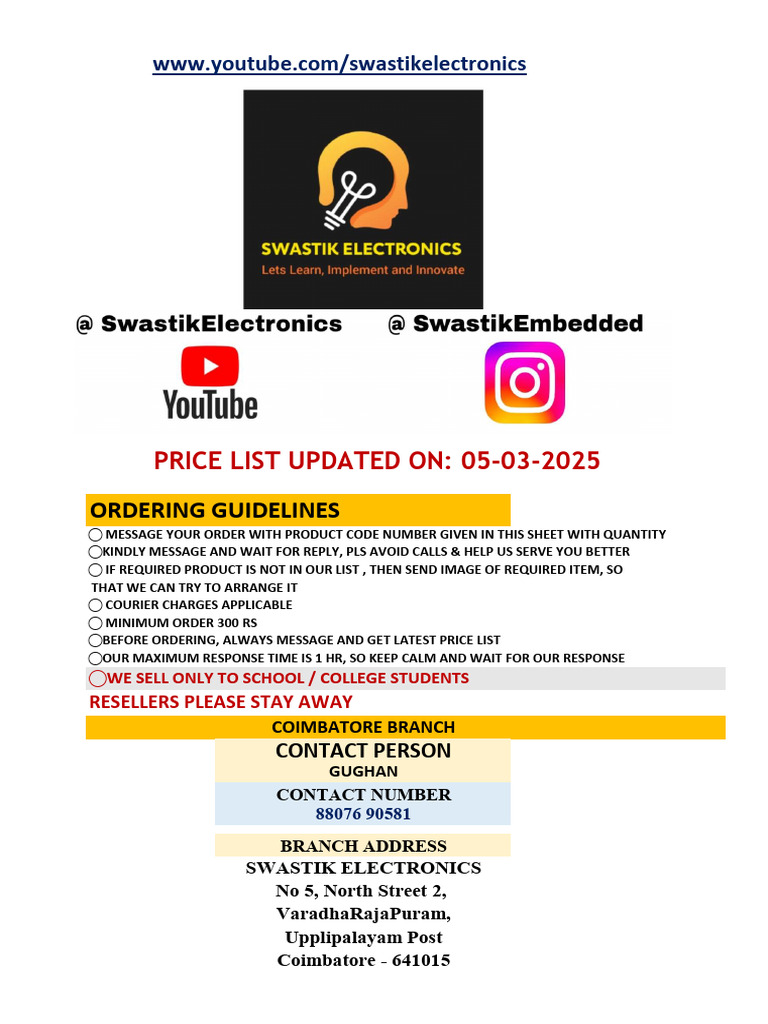 www.youtube.com/swastikelectronics

SWASTIK ELECTRONICS
Lets Learn, Implement and Innovate

@ SwastikElectronics @ SwastikEmbedded

YouTube

PRICE LIST UPDATED ON: 05-03-2025

ORDERING GUIDELINES

◯ MESSAGE YOUR ORDER WITH PRODUCT CODE NUMBER GIVEN IN THIS SHEET WITH QUANTITY
◯KINDLY MESSAGE AND WAIT FOR REPLY, PLS AVOID CALLS & HELP US SERVE YOU BETTER
◯ IF REQUIRED PRODUCT IS NOT IN OUR LIST , THEN SEND IMAGE OF REQUIRED ITEM, SO THAT WE CAN TRY TO ARRANGE IT
◯ COURIER CHARGES APPLICABLE
◯ MINIMUM ORDER 300 RS
◯BEFORE ORDERING, ALWAYS MESSAGE AND GET LATEST PRICE LIST
◯OUR MAXIMUM RESPONSE TIME IS 1 HR, SO KEEP CALM AND WAIT FOR OUR RESPONSE
◯WE SELL ONLY TO SCHOOL / COLLEGE STUDENTS

RESELLERS PLEASE STAY AWAY

COIMBATORE BRANCH

CONTACT PERSON
GUGHAN

CONTACT NUMBER
88076 90581

BRANCH ADDRESS
SWASTIK ELECTRONICS
No 5, North Street 2,
VaradhaRajaPuram,
Upplipalayam Post
Coimbatore - 641015